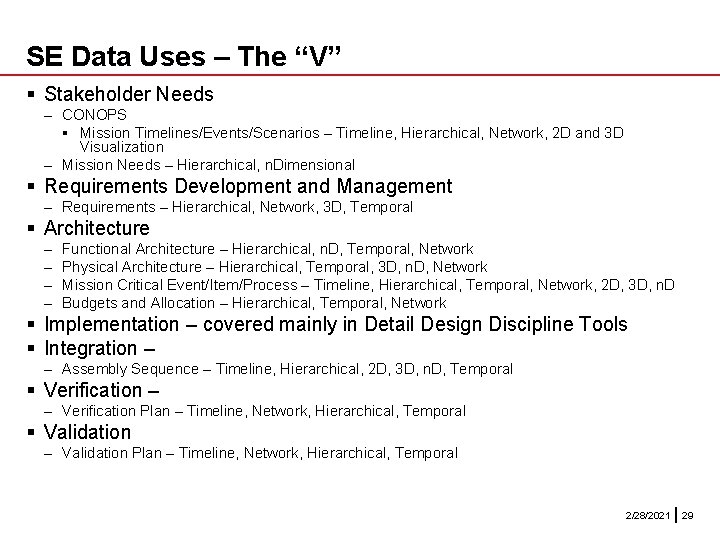 SE Data Uses – The “V”

▪ Stakeholder Needs
– CONOPS
▪ Mission Timelines/Events/Scenarios – Timeline, Hierarchical, Network, 2D and 3D Visualization
– Mission Needs – Hierarchical, nDimensional

▪ Requirements Development and Management
– Requirements – Hierarchical, Network, 3D, Temporal

▪ Architecture
– Functional Architecture – Hierarchical, nD, Temporal, Network
– Physical Architecture – Hierarchical, Temporal, 3D, nD, Network
– Mission Critical Event/Item/Process – Timeline, Hierarchical, Temporal, Network, 2D, 3D, nD
– Budgets and Allocation – Hierarchical, Temporal, Network

▪ Implementation – covered mainly in Detail Design Discipline Tools

▪ Integration –
– Assembly Sequence – Timeline, Hierarchical, 2D, 3D, nD, Temporal

▪ Verification –
– Verification Plan – Timeline, Network, Hierarchical, Temporal

▪ Validation
– Validation Plan – Timeline, Network, Hierarchical, Temporal

2/28/2021 | 29